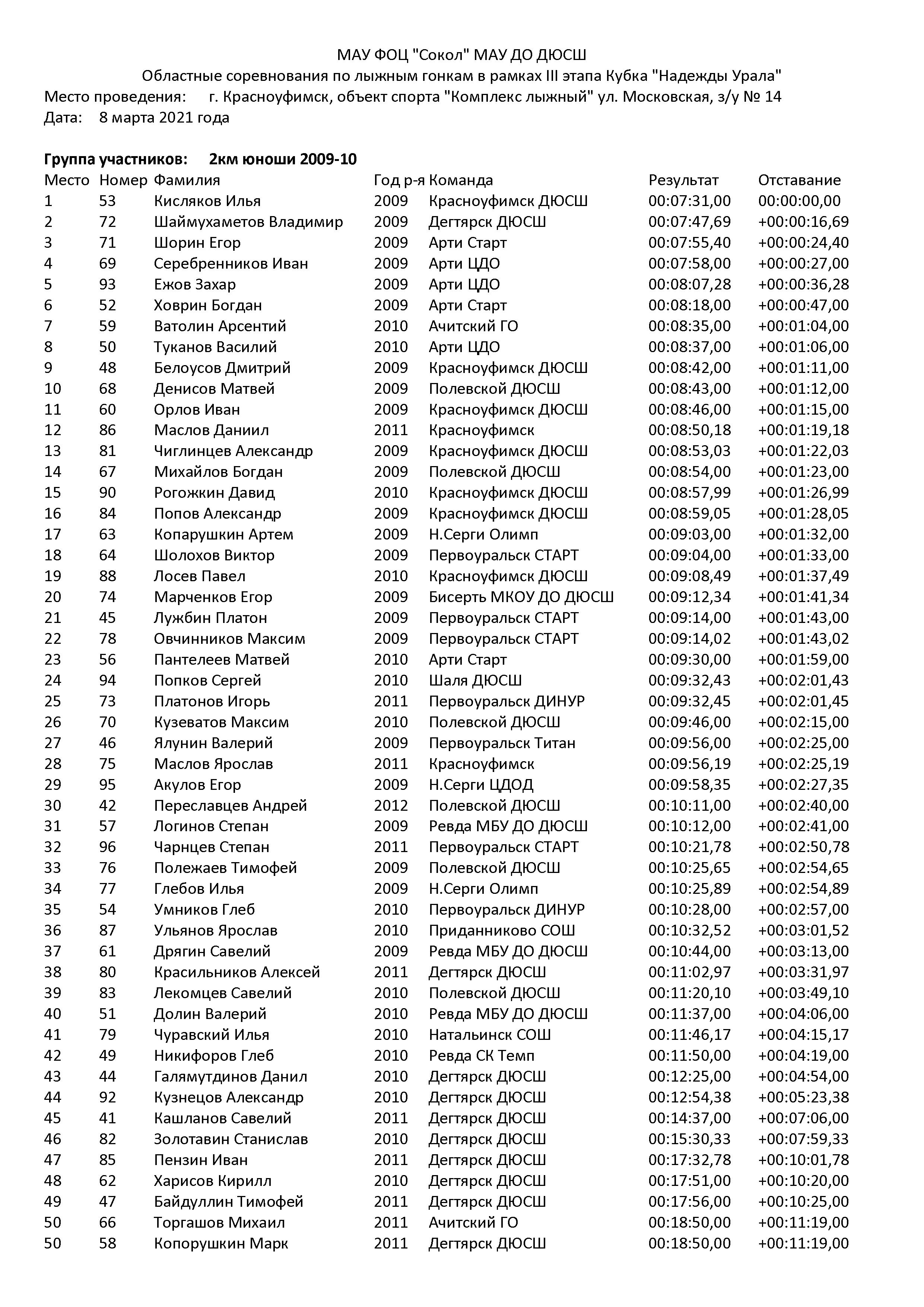 МАУ ФОЦ "Сокол" МАУ ДО ДЮСШ
Областные соревнования по лыжным гонкам в рамках III этапа Кубка "Надежды Урала"
Место проведения: г. Красноуфимск, объект спорта "Комплекс лыжный" ул. Московская, з/у № 14
Дата: 8 марта 2021 года

Группа участников: 2км юноши 2009-10

| Место | Номер | Фамилия | Год р-я | Команда | Результат | Отставание |
|---|---|---|---|---|---|---|
| 1 | 53 | Кисляков Илья | 2009 | Красноуфимск ДЮСШ | 00:07:31,00 | 00:00:00,00 |
| 2 | 72 | Шаймухаметов Владимир | 2009 | Дегтярск ДЮСШ | 00:07:47,69 | +00:00:16,69 |
| 3 | 71 | Шорин Егор | 2009 | Арти Старт | 00:07:55,40 | +00:00:24,40 |
| 4 | 69 | Серебренников Иван | 2009 | Арти ЦДО | 00:07:58,00 | +00:00:27,00 |
| 5 | 93 | Ежов Захар | 2009 | Арти ЦДО | 00:08:07,28 | +00:00:36,28 |
| 6 | 52 | Ховрин Богдан | 2009 | Арти Старт | 00:08:18,00 | +00:00:47,00 |
| 7 | 59 | Ватолин Арсентий | 2010 | Ачитский ГО | 00:08:35,00 | +00:01:04,00 |
| 8 | 50 | Туканов Василий | 2010 | Арти ЦДО | 00:08:37,00 | +00:01:06,00 |
| 9 | 48 | Белоусов Дмитрий | 2009 | Красноуфимск ДЮСШ | 00:08:42,00 | +00:01:11,00 |
| 10 | 68 | Денисов Матвей | 2009 | Полевской ДЮСШ | 00:08:43,00 | +00:01:12,00 |
| 11 | 60 | Орлов Иван | 2009 | Красноуфимск ДЮСШ | 00:08:46,00 | +00:01:15,00 |
| 12 | 86 | Маслов Даниил | 2011 | Красноуфимск | 00:08:50,18 | +00:01:19,18 |
| 13 | 81 | Чиглинцев Александр | 2009 | Красноуфимск ДЮСШ | 00:08:53,03 | +00:01:22,03 |
| 14 | 67 | Михайлов Богдан | 2009 | Полевской ДЮСШ | 00:08:54,00 | +00:01:23,00 |
| 15 | 90 | Рогожкин Давид | 2010 | Красноуфимск ДЮСШ | 00:08:57,99 | +00:01:26,99 |
| 16 | 84 | Попов Александр | 2009 | Красноуфимск ДЮСШ | 00:08:59,05 | +00:01:28,05 |
| 17 | 63 | Копарушкин Артем | 2009 | Н.Серги Олимп | 00:09:03,00 | +00:01:32,00 |
| 18 | 64 | Шолохов Виктор | 2009 | Первоуральск СТАРТ | 00:09:04,00 | +00:01:33,00 |
| 19 | 88 | Лосев Павел | 2010 | Красноуфимск ДЮСШ | 00:09:08,49 | +00:01:37,49 |
| 20 | 74 | Марченков Егор | 2009 | Бисерть МКОУ ДО ДЮСШ | 00:09:12,34 | +00:01:41,34 |
| 21 | 45 | Лужбин Платон | 2009 | Первоуральск СТАРТ | 00:09:14,00 | +00:01:43,00 |
| 22 | 78 | Овчинников Максим | 2009 | Первоуральск СТАРТ | 00:09:14,02 | +00:01:43,02 |
| 23 | 56 | Пантелеев Матвей | 2010 | Арти Старт | 00:09:30,00 | +00:01:59,00 |
| 24 | 94 | Попков Сергей | 2010 | Шаля ДЮСШ | 00:09:32,43 | +00:02:01,43 |
| 25 | 73 | Платонов Игорь | 2011 | Первоуральск ДИНУР | 00:09:32,45 | +00:02:01,45 |
| 26 | 70 | Кузеватов Максим | 2010 | Полевской ДЮСШ | 00:09:46,00 | +00:02:15,00 |
| 27 | 46 | Ялунин Валерий | 2009 | Первоуральск Титан | 00:09:56,00 | +00:02:25,00 |
| 28 | 75 | Маслов Ярослав | 2011 | Красноуфимск | 00:09:56,19 | +00:02:25,19 |
| 29 | 95 | Акулов Егор | 2009 | Н.Серги ЦДОД | 00:09:58,35 | +00:02:27,35 |
| 30 | 42 | Переславцев Андрей | 2012 | Полевской ДЮСШ | 00:10:11,00 | +00:02:40,00 |
| 31 | 57 | Логинов Степан | 2009 | Ревда МБУ ДО ДЮСШ | 00:10:12,00 | +00:02:41,00 |
| 32 | 96 | Чарнцев Степан | 2011 | Первоуральск СТАРТ | 00:10:21,78 | +00:02:50,78 |
| 33 | 76 | Полежаев Тимофей | 2009 | Полевской ДЮСШ | 00:10:25,65 | +00:02:54,65 |
| 34 | 77 | Глебов Илья | 2009 | Н.Серги Олимп | 00:10:25,89 | +00:02:54,89 |
| 35 | 54 | Умников Глеб | 2010 | Первоуральск ДИНУР | 00:10:28,00 | +00:02:57,00 |
| 36 | 87 | Ульянов Ярослав | 2010 | Приданниково СОШ | 00:10:32,52 | +00:03:01,52 |
| 37 | 61 | Дрягин Савелий | 2009 | Ревда МБУ ДО ДЮСШ | 00:10:44,00 | +00:03:13,00 |
| 38 | 80 | Красильников Алексей | 2011 | Дегтярск ДЮСШ | 00:11:02,97 | +00:03:31,97 |
| 39 | 83 | Лекомцев Савелий | 2010 | Полевской ДЮСШ | 00:11:20,10 | +00:03:49,10 |
| 40 | 51 | Долин Валерий | 2010 | Ревда МБУ ДО ДЮСШ | 00:11:37,00 | +00:04:06,00 |
| 41 | 79 | Чуравский Илья | 2010 | Натальинск СОШ | 00:11:46,17 | +00:04:15,17 |
| 42 | 49 | Никифоров Глеб | 2010 | Ревда СК Темп | 00:11:50,00 | +00:04:19,00 |
| 43 | 44 | Галямутдинов Данил | 2010 | Дегтярск ДЮСШ | 00:12:25,00 | +00:04:54,00 |
| 44 | 92 | Кузнецов Александр | 2010 | Дегтярск ДЮСШ | 00:12:54,38 | +00:05:23,38 |
| 45 | 41 | Кашланов Савелий | 2011 | Дегтярск ДЮСШ | 00:14:37,00 | +00:07:06,00 |
| 46 | 82 | Золотавин Станислав | 2010 | Дегтярск ДЮСШ | 00:15:30,33 | +00:07:59,33 |
| 47 | 85 | Пензин Иван | 2011 | Дегтярск ДЮСШ | 00:17:32,78 | +00:10:01,78 |
| 48 | 62 | Харисов Кирилл | 2010 | Дегтярск ДЮСШ | 00:17:51,00 | +00:10:20,00 |
| 49 | 47 | Байдуллин Тимофей | 2011 | Дегтярск ДЮСШ | 00:17:56,00 | +00:10:25,00 |
| 50 | 66 | Торгашов Михаил | 2011 | Ачитский ГО | 00:18:50,00 | +00:11:19,00 |
| 50 | 58 | Копорушкин Марк | 2011 | Дегтярск ДЮСШ | 00:18:50,00 | +00:11:19,00 |